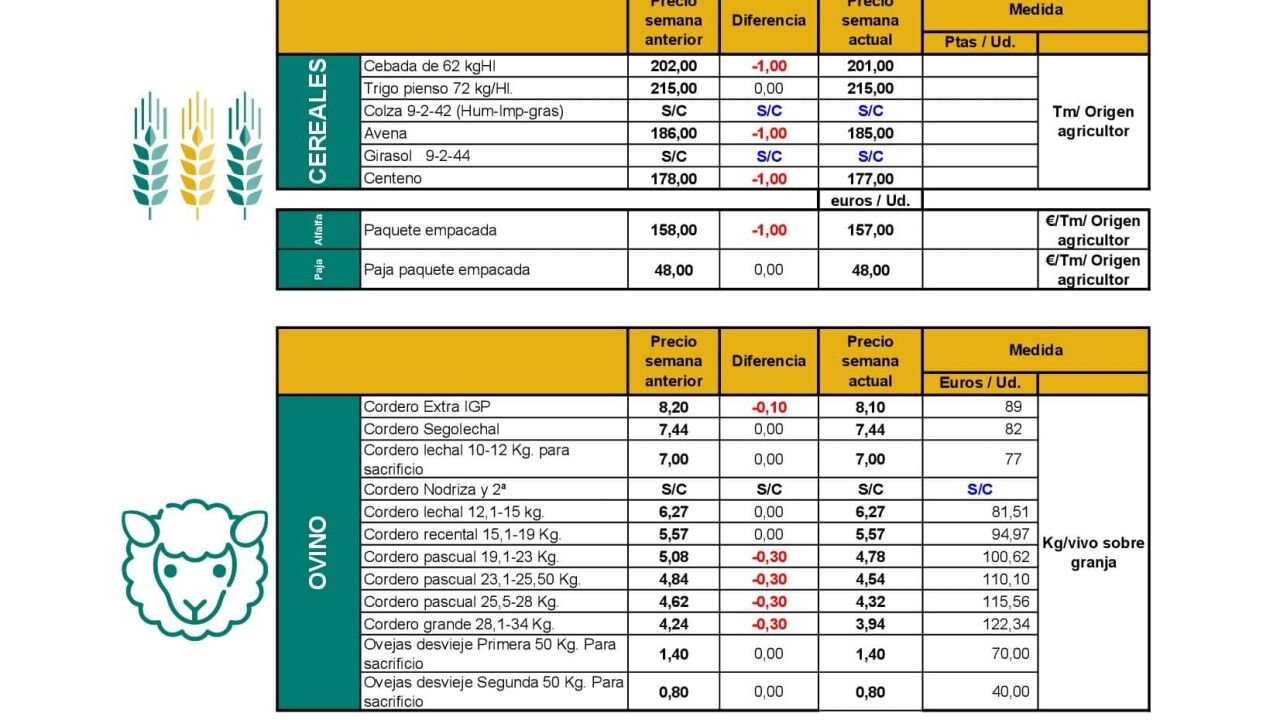 | | | Precio semana anterior | Diferencia | Precio semana actual | Medida | |
|---|---|---|---|---|---|---|
| | | | | | Ptas / Ud. | |
| CEREALES | Cebada de 62 kgHl | 202,00 | -1,00 | 201,00 | | Tm/ Origen agricultor |
| | Trigo pienso 72 kg/Hl. | 215,00 | 0,00 | 215,00 | | |
| | Colza 9-2-42 (Hum-Imp-gras) | S/C | S/C | S/C | | |
| | Avena | 186,00 | -1,00 | 185,00 | | |
| | Girasol 9-2-44 | S/C | S/C | S/C | | |
| | Centeno | 178,00 | -1,00 | 177,00 | | |
| | | | | euros / Ud. | | |
| Alfalfa | Paquete empacada | 158,00 | -1,00 | 157,00 | | €/Tm/ Origen agricultor |
| Paja | Paja paquete empacada | 48,00 | 0,00 | 48,00 | | €/Tm/ Origen agricultor |

| | | Precio semana anterior | Diferencia | Precio semana actual | Medida | |
|---|---|---|---|---|---|---|
| | | | | | Euros / Ud. | |
| OVINO | Cordero Extra IGP | 8,20 | -0,10 | 8,10 | 89 | Kg/vivo sobre granja |
| | Cordero Segolechal | 7,44 | 0,00 | 7,44 | 82 | |
| | Cordero lechal 10-12 Kg. para sacrificio | 7,00 | 0,00 | 7,00 | 77 | |
| | Cordero Nodriza y 2ª | S/C | S/C | S/C | S/C | |
| | Cordero lechal 12,1-15 kg. | 6,27 | 0,00 | 6,27 | 81,51 | |
| | Cordero recental 15,1-19 Kg. | 5,57 | 0,00 | 5,57 | 94,97 | |
| | Cordero pascual 19,1-23 Kg. | 5,08 | -0,30 | 4,78 | 100,62 | |
| | Cordero pascual 23,1-25,50 Kg. | 4,84 | -0,30 | 4,54 | 110,10 | |
| | Cordero pascual 25,5-28 Kg. | 4,62 | -0,30 | 4,32 | 115,56 | |
| | Cordero grande 28,1-34 Kg. | 4,24 | -0,30 | 3,94 | 122,34 | |
| | Ovejas desvieje Primera 50 Kg. Para sacrificio | 1,40 | 0,00 | 1,40 | 70,00 | |
| | Ovejas desvieje Segunda 50 Kg. Para sacrificio | 0,80 | 0,00 | 0,80 | 40,00 | |